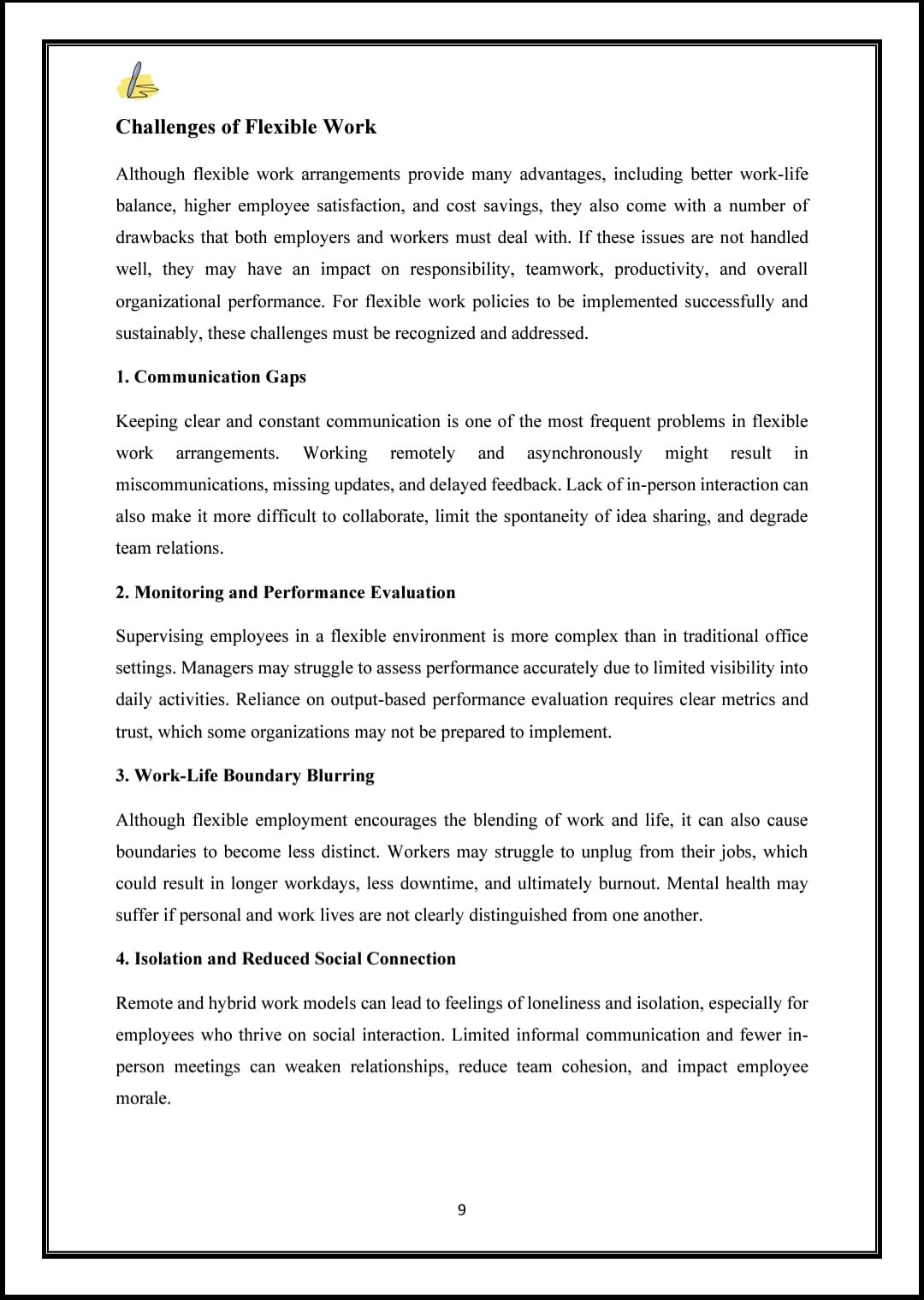 Challenges of Flexible Work

Although flexible work arrangements provide many advantages, including better work-life balance, higher employee satisfaction, and cost savings, they also come with a number of drawbacks that both employers and workers must deal with. If these issues are not handled well, they may have an impact on responsibility, teamwork, productivity, and overall organizational performance. For flexible work policies to be implemented successfully and sustainably, these challenges must be recognized and addressed.

1. Communication Gaps

Keeping clear and constant communication is one of the most frequent problems in flexible work arrangements. Working remotely and asynchronously might result in miscommunications, missing updates, and delayed feedback. Lack of in-person interaction can also make it more difficult to collaborate, limit the spontaneity of idea sharing, and degrade team relations.

2. Monitoring and Performance Evaluation

Supervising employees in a flexible environment is more complex than in traditional office settings. Managers may struggle to assess performance accurately due to limited visibility into daily activities. Reliance on output-based performance evaluation requires clear metrics and trust, which some organizations may not be prepared to implement.

3. Work-Life Boundary Blurring

Although flexible employment encourages the blending of work and life, it can also cause boundaries to become less distinct. Workers may struggle to unplug from their jobs, which could result in longer workdays, less downtime, and ultimately burnout. Mental health may suffer if personal and work lives are not clearly distinguished from one another.

4. Isolation and Reduced Social Connection

Remote and hybrid work models can lead to feelings of loneliness and isolation, especially for employees who thrive on social interaction. Limited informal communication and fewer in-person meetings can weaken relationships, reduce team cohesion, and impact employee morale.

9